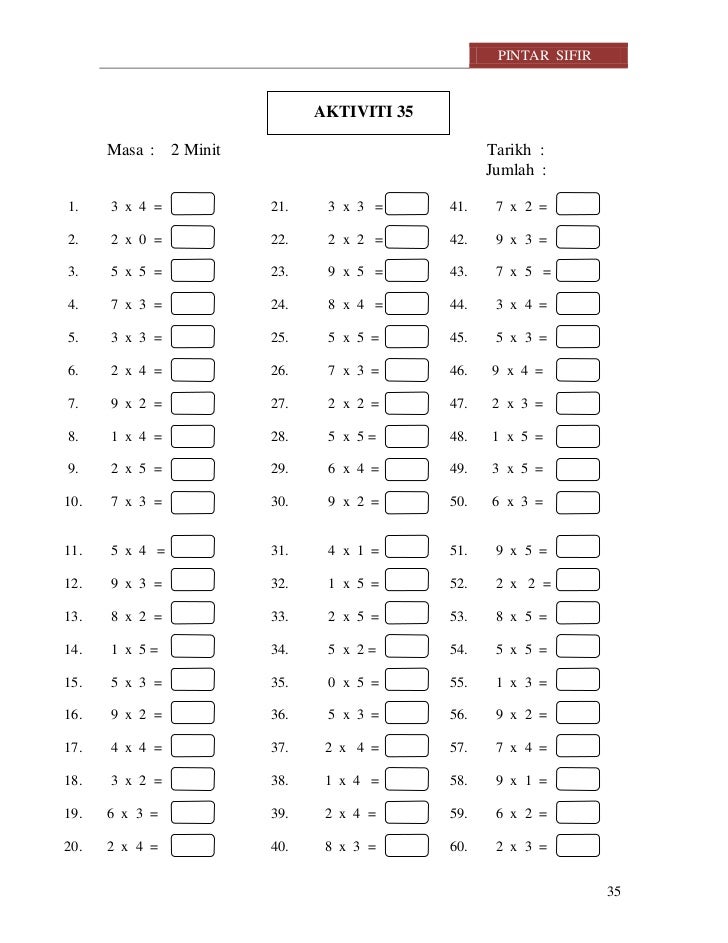 PINTAR SIFIR

AKTIVITI 35

Masa : 2 Minit

Tarikh :
Jumlah :

1. 3 x 4 =
2. 2 x 0 =
3. 5 x 5 =
4. 7 x 3 =
5. 3 x 3 =
6. 2 x 4 =
7. 9 x 2 =
8. 1 x 4 =
9. 2 x 5 =
10. 7 x 3 =

11. 5 x 4 =
12. 9 x 3 =
13. 8 x 2 =
14. 1 x 5 =
15. 5 x 3 =
16. 9 x 2 =
17. 4 x 4 =
18. 3 x 2 =
19. 6 x 3 =
20. 2 x 4 =

21. 3 x 3 =
22. 2 x 2 =
23. 9 x 5 =
24. 8 x 4 =
25. 5 x 5 =
26. 7 x 3 =
27. 2 x 2 =
28. 5 x 5 =
29. 6 x 4 =
30. 9 x 2 =

31. 4 x 1 =
32. 1 x 5 =
33. 2 x 5 =
34. 5 x 2 =
35. 0 x 5 =
36. 5 x 3 =
37. 2 x 4 =
38. 1 x 4 =
39. 2 x 4 =
40. 8 x 3 =

41. 7 x 2 =
42. 9 x 3 =
43. 7 x 5 =
44. 3 x 4 =
45. 5 x 3 =
46. 9 x 4 =
47. 2 x 3 =
48. 1 x 5 =
49. 3 x 5 =
50. 6 x 3 =

51. 9 x 5 =
52. 2 x 2 =
53. 8 x 5 =
54. 5 x 5 =
55. 1 x 3 =
56. 9 x 2 =
57. 7 x 4 =
58. 9 x 1 =
59. 6 x 2 =
60. 2 x 3 =

35